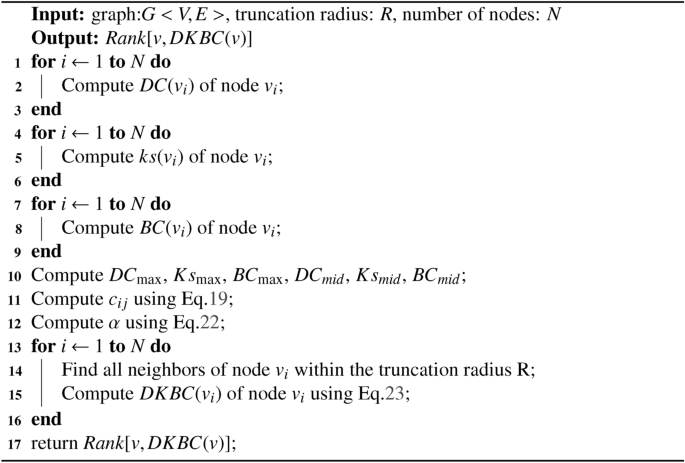 **Input:** graph:$G < V, E >$, truncation radius: $R$, number of nodes: $N$
**Output:** $Rank[v, DKBC(v)]$
1 **for** $i \leftarrow 1$ **to** $N$ **do**
2 Compute $DC(v_i)$ of node $v_i$;
3 **end**
4 **for** $i \leftarrow 1$ **to** $N$ **do**
5 Compute $ks(v_i)$ of node $v_i$;
6 **end**
7 **for** $i \leftarrow 1$ **to** $N$ **do**
8 Compute $BC(v_i)$ of node $v_i$;
9 **end**
10 Compute $DC_{\max}$, $Ks_{\max}$, $BC_{\max}$, $DC_{mid}$, $Ks_{mid}$, $BC_{mid}$;
11 Compute $c_{ij}$ using Eq.19;
12 Compute $\alpha$ using Eq.22;
13 **for** $i \leftarrow 1$ **to** $N$ **do**
14 Find all neighbors of node $v_i$ within the truncation radius R;
15 Compute $DKBC(v_i)$ of node $v_i$ using Eq.23;
16 **end**
17 return $Rank[v, DKBC(v)]$;